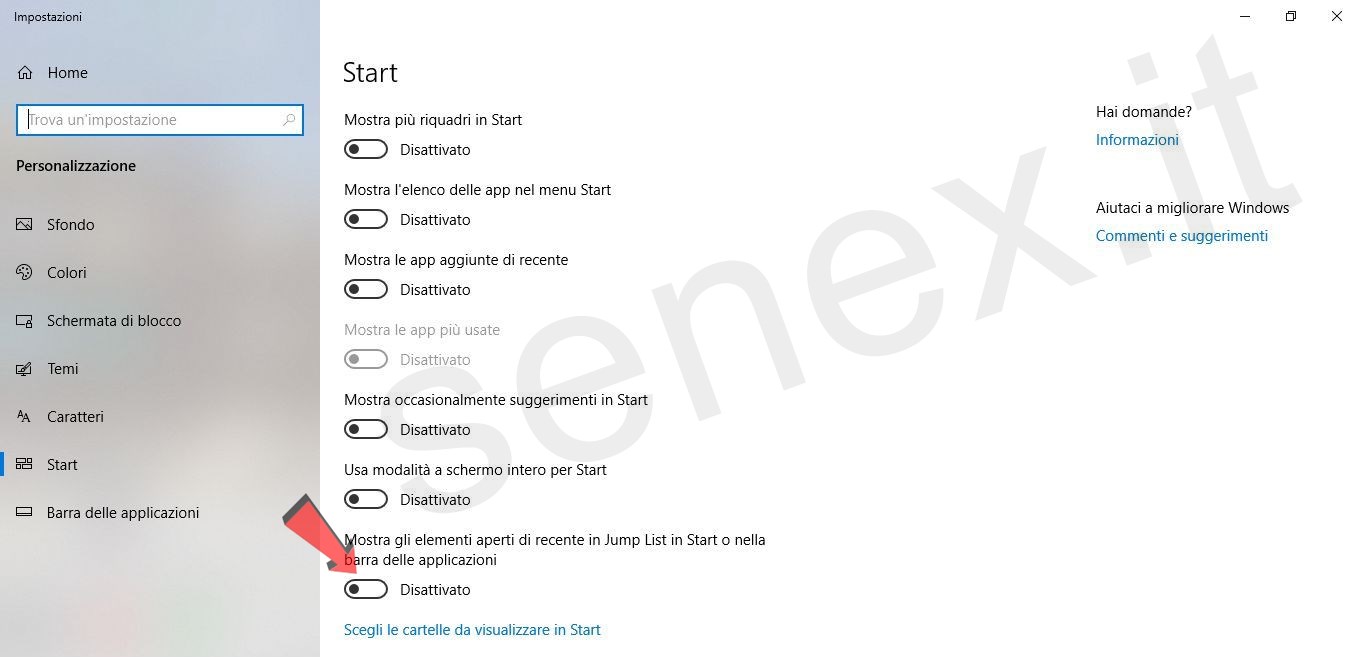 Impostazioni

Home

Trova un'impostazione

Personalizzazione

Sfondo

Colori

Schermata di blocco

Temi

Caratteri

Start

Barra delle applicazioni

Start

Mostra più riquadri in Start
Disattivato

Mostra l'elenco delle app nel menu Start
Disattivato

Mostra le app aggiunte di recente
Disattivato

Mostra le app più usate
Disattivato

Mostra occasionalmente suggerimenti in Start
Disattivato

Usa modalità a schermo intero per Start
Disattivato

Mostra gli elementi aperti di recente in Jump List in Start o nella barra delle applicazioni
Disattivato

Scegli le cartelle da visualizzare in Start

Hai domande?
Informazioni

Aiutaci a migliorare Windows
Commenti e suggerimenti

senex.it